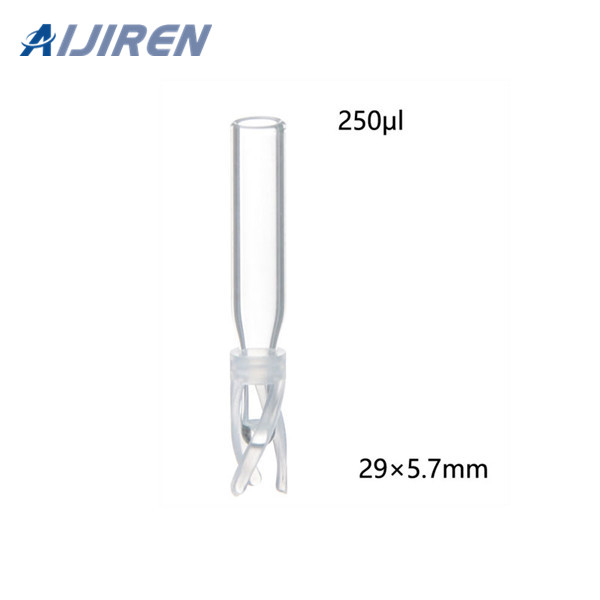 AIJIREN

250μl

29×5.7mm